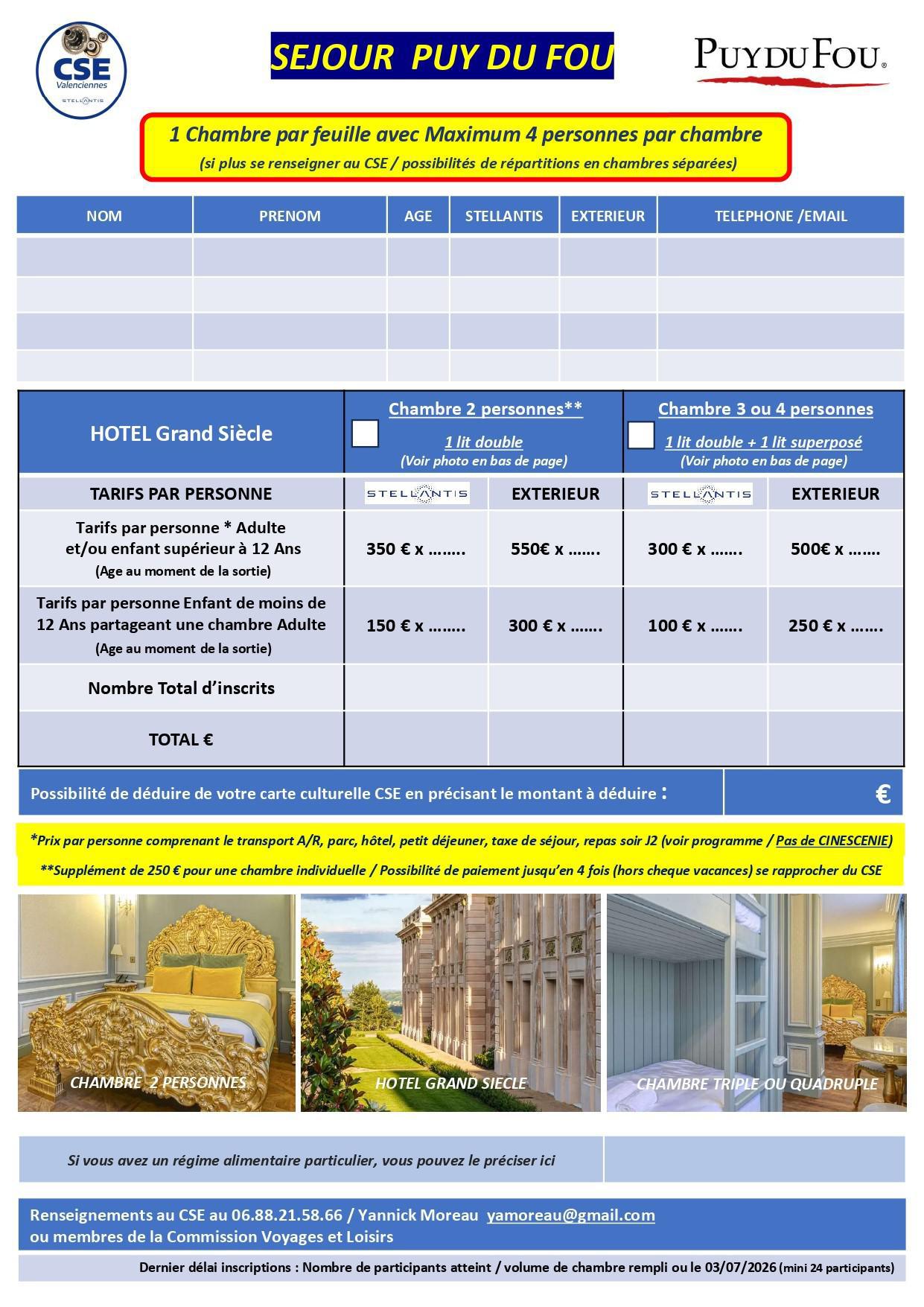 CSE Valenciennes STELLANTIS

SEJOUR PUY DU FOU

PUY DU FOU®

1 Chambre par feuille avec Maximum 4 personnes par chambre
(si plus se renseigner au CSE / possibilités de répartitions en chambres séparées)

| NOM | PRENOM | AGE | STELLANTIS | EXTERIEUR | TELEPHONE /EMAIL |
|---|---|---|---|---|---|
| | | | | | |
| | | | | | |
| | | | | | |
| | | | | | |

| HOTEL Grand Siècle | Chambre 2 personnes** 1 lit double (Voir photo en bas de page) | | Chambre 3 ou 4 personnes 1 lit double + 1 lit superposé (Voir photo en bas de page) | |
|---|---|---|---|---|
| TARIFS PAR PERSONNE | STELLANTIS | EXTERIEUR | STELLANTIS | EXTERIEUR |
| Tarifs par personne * Adulte et/ou enfant supérieur à 12 Ans (Age au moment de la sortie) | 350 € x ........ | 550€ x ....... | 300 € x ....... | 500€ x ....... |
| Tarifs par personne Enfant de moins de 12 Ans partageant une chambre Adulte (Age au moment de la sortie) | 150 € x ........ | 300 € x ....... | 100 € x ....... | 250 € x ....... |
| Nombre Total d'inscrits | | | | |
| TOTAL € | | | | |

Possibilité de déduire de votre carte culturelle CSE en précisant le montant à déduire : €

*Prix par personne comprenant le transport A/R, parc, hôtel, petit déjeuner, taxe de séjour, repas soir J2 (voir programme / Pas de CINESCENIE)

**Supplément de 250 € pour une chambre individuelle / Possibilité de paiement jusqu'en 4 fois (hors cheque vacances) se rapprocher du CSE

CHAMBRE 2 PERSONNES

HOTEL GRAND SIECLE

CHAMBRE TRIPLE OU QUADRUPLE

Si vous avez un régime alimentaire particulier, vous pouvez le préciser ici

Renseignements au CSE au 06.88.21.58.66 / Yannick Moreau yamoreau@gmail.com
ou membres de la Commission Voyages et Loisirs

Dernier délai inscriptions : Nombre de participants atteint / volume de chambre rempli ou le 03/07/2026 (mini 24 participants)